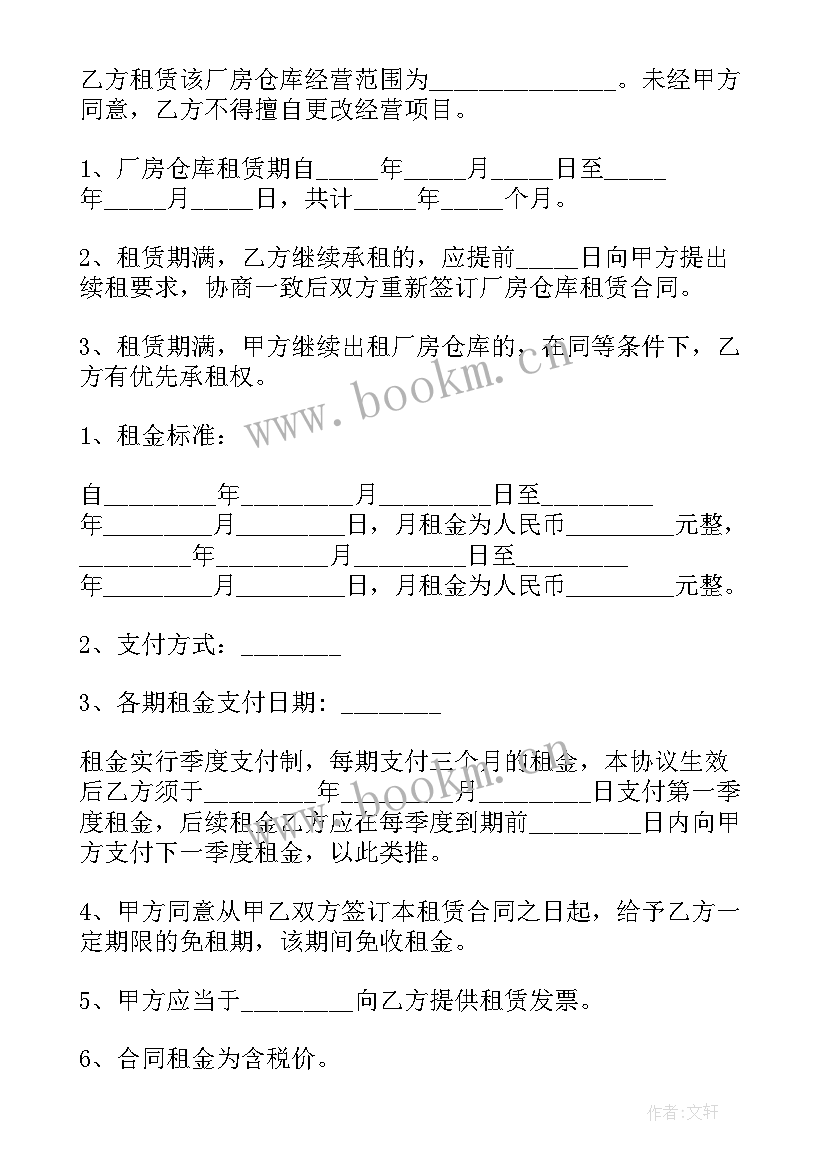 乙方租赁该厂房仓库经营范围为______________。未经甲方同意，乙方不得擅自更改经营项目。

1、厂房仓库租赁期自_____年_____月_____日至_____年_____月_____日，共计_____年_____个月。

2、租赁期满，乙方继续承租的，应提前_____日向甲方提出续租要求，协商一致后双方重新签订厂房仓库租赁合同。

3、租赁期满，甲方继续出租厂房仓库的，在同等条件下，乙方有优先承租权。

www.bookm.cn

1、租金标准：

自_________年_________月_________日至_________年_________月_________日，月租金为人民币_________元整，_________年_________月_________日至_________年_________月_________日，月租金为人民币_________元整。

2、支付方式：________

3、各期租金支付日期：________

租金实行季度支付制，每期支付三个月的租金，本协议生效后乙方须于_________年_________月_________日支付第一季度租金，后续租金乙方应在每季度到期前_________日内向甲方支付下一季度租金，以此类推。

www.bookm.cn

4、甲方同意从甲乙双方签订本租赁合同之日起，给予乙方一定期限的免租期，该期间免收租金。

5、甲方应当于_________向乙方提供租赁发票。

6、合同租金为含税价。

作者:文轩